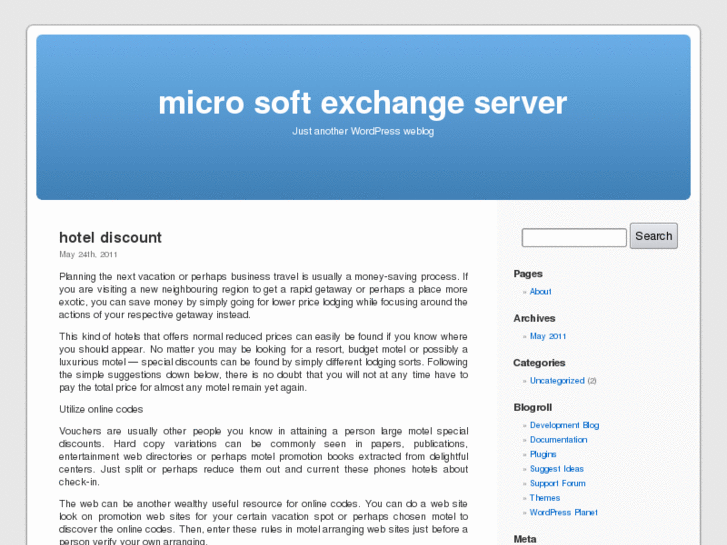 micro soft exchange server

Just another WordPress weblog

hotel discount

May 24th, 2011

Planning the next vacation or perhaps business travel is usually a money-saving process. If you are visiting a new neighbouring region to get a rapid getaway or perhaps a place more exotic, you can save money by simply going for lower price lodging while focusing around the actions of your respective getaway instead.

This kind of hotels that offers normal reduced prices can easily be found if you know where you should appear. No matter you may be looking for a resort, budget motel or possibly a luxurious motel — special discounts can be found by simply different lodging sorts. Following the simple suggestions down below, there is no doubt that you will not at any time have to pay the total price for almost any motel remain yet again.

Utilize online codes

Vouchers are usually other people you know in attaining a person large motel special discounts. Hard copy variations can be commonly seen in papers, publications, entertainment web directories or perhaps motel promotion books extracted from delightful centers. Just split or perhaps reduce them out and current these phones hotels about check-in.

The web can be another wealthy useful resource for online codes. You can do a web site look on promotion web sites for your certain vacation spot or perhaps chosen motel to discover the online codes. Then, enter these rules in motel arranging web sites just before a person verify your own arranging.

Search

Pages
» About

Archives
» May 2011

Categories
» Uncategorized (2)

Blogroll
» Development Blog
» Documentation
» Plugins
» Suggest Ideas
» Support Forum
» Themes
» WordPress Planet

Meta